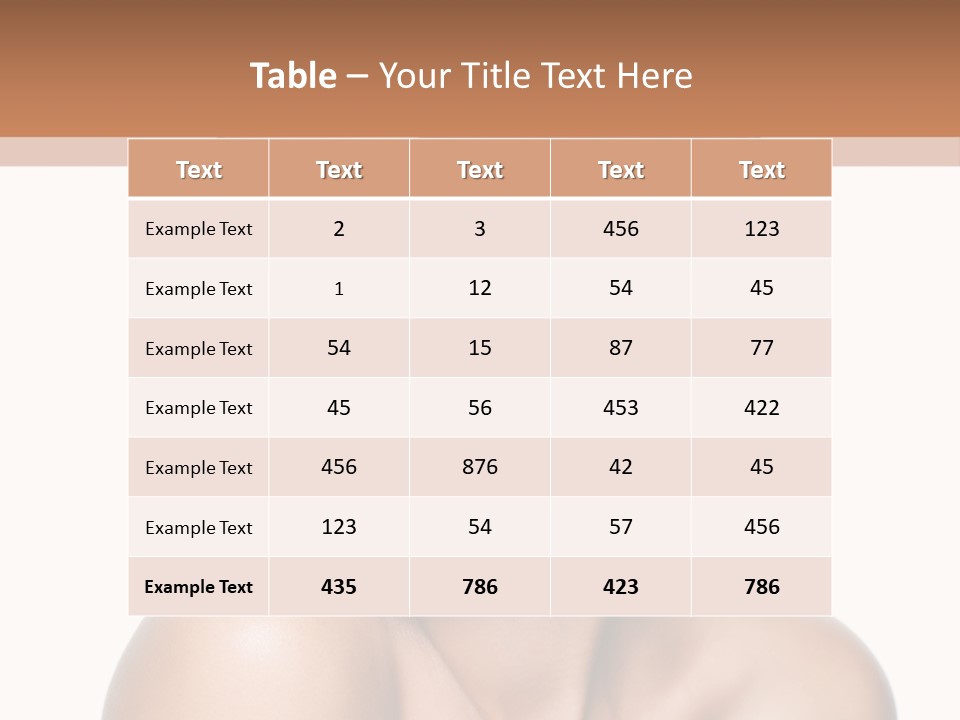 Table – Your Title Text Here

| Text | Text | Text | Text | Text |
|---|---|---|---|---|
| Example Text | 2 | 3 | 456 | 123 |
| Example Text | 1 | 12 | 54 | 45 |
| Example Text | 54 | 15 | 87 | 77 |
| Example Text | 45 | 56 | 453 | 422 |
| Example Text | 456 | 876 | 42 | 45 |
| Example Text | 123 | 54 | 57 | 456 |
| Example Text | 435 | 786 | 423 | 786 |